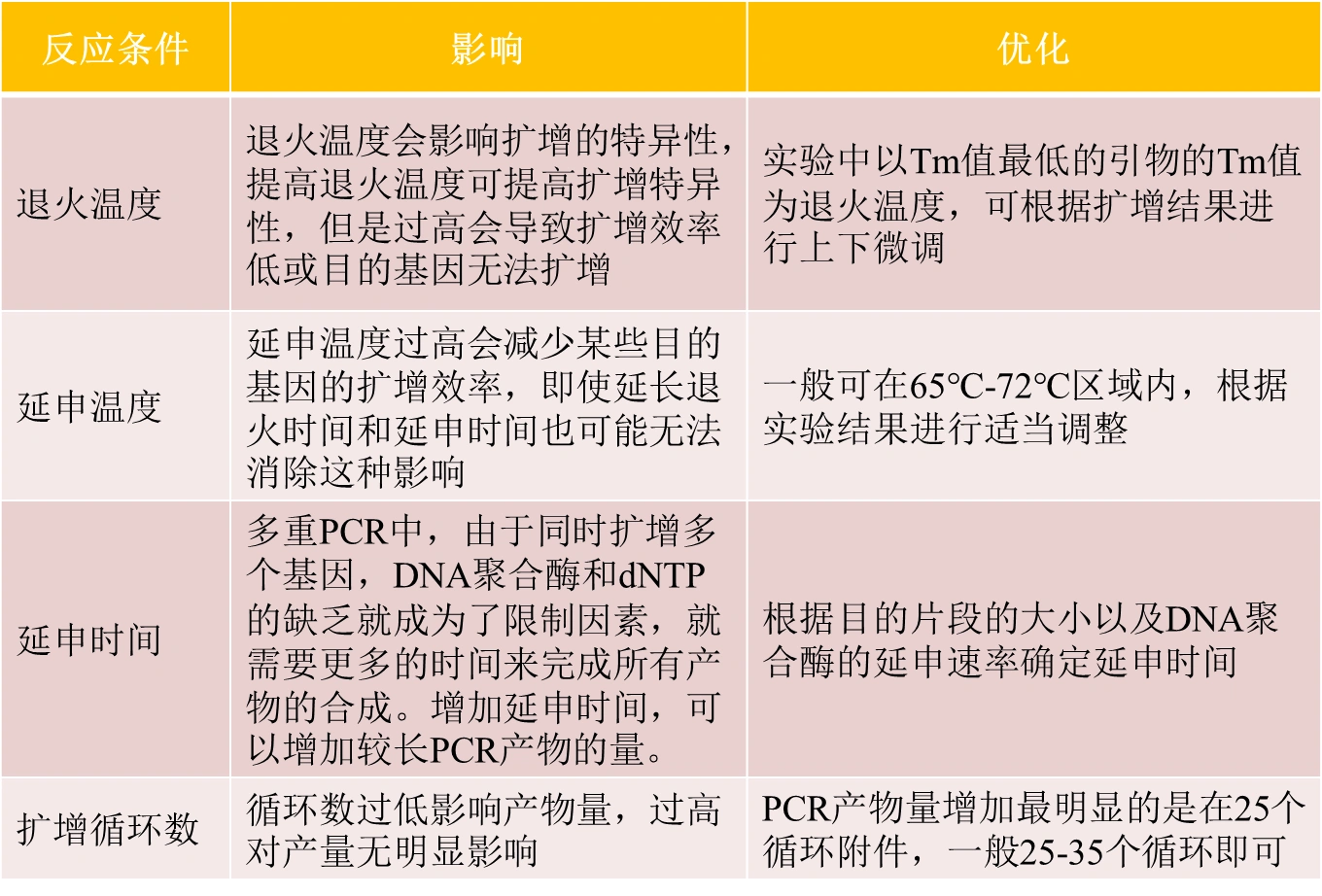 | 反应条件 | 影响 | 优化 |
|---|---|---|
| 退火温度 | 退火温度会影响扩增的特异性，提高退火温度可提高扩增特异性，但是过高会导致扩增效率低或目的基因无法扩增 | 实验中以Tm值最低的引物的Tm值为退火温度，可根据扩增结果进行上下微调 |
| 延申温度 | 延申温度过高会减少某些目的基因的扩增效率，即使延长退火时间和延申时间也可能无法消除这种影响 | 一般可在65℃-72℃区域内，根据实验结果进行适当调整 |
| 延申时间 | 多重PCR中，由于同时扩增多个基因，DNA聚合酶和dNTP的缺乏就成为了限制因素，就需要更多的时间来完成所有产物的合成。增加延申时间，可以增加较长PCR产物的量。 | 根据目的片段的大小以及DNA聚合酶的延申速率确定延申时间 |
| 扩增循环数 | 循环数过低影响产物量，过高对产量无明显影响 | PCR产物量增加最明显的是在25个循环附件，一般25-35个循环即可 |